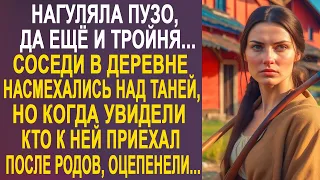 НАГУЛЯЛА ПУЗО, ДА ЕЩЁ И ТРОЙНЯ... СОСЕДИ В ДЕРЕВНЕ НАСМЕХАЛИСЬ НАД ТАНЕЙ, НО КОГДА УВИДЕЛИ КТО К НЕЙ ПРИЕХАЛ ПОСЛЕ РОДОВ, ОЦЕПЕНЕЛИ...